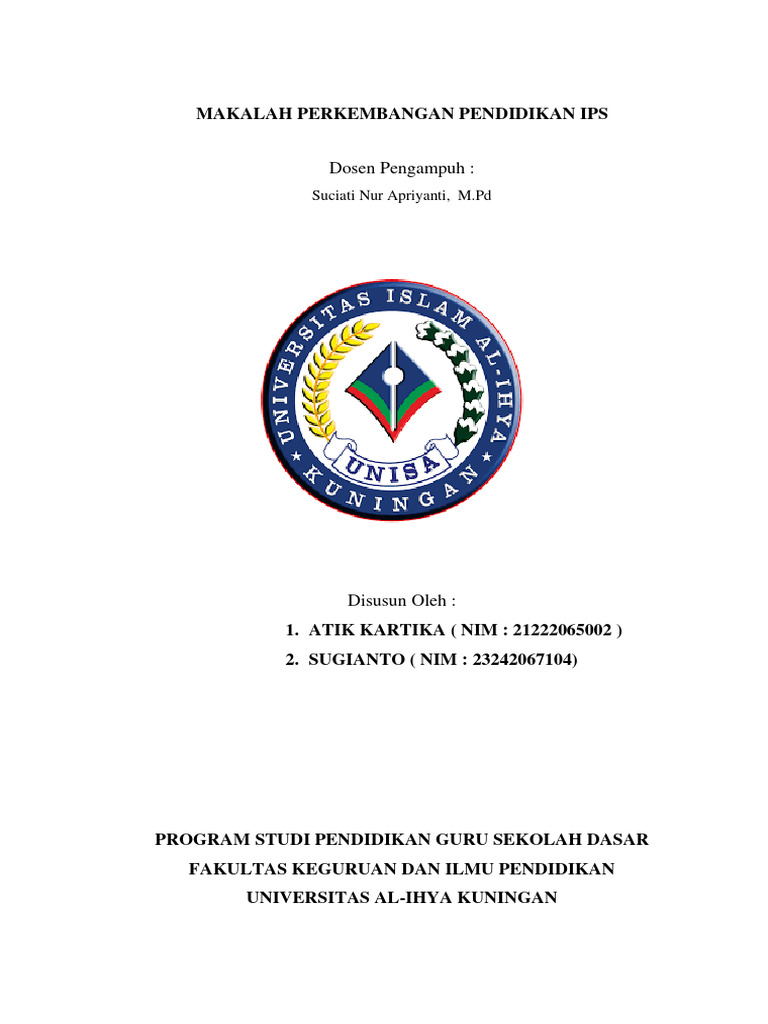 MAKALAH PERKEMBANGAN PENDIDIKAN IPS

Dosen Pengampuh :

Suciati Nur Apriyanti, M.Pd

UNIVERSITAS ISLAM AL-IHYA
UNISA
KUNINGAN

Disusun Oleh :

1. ATIK KARTIKA ( NIM : 21222065002 )
2. SUGIANTO ( NIM : 23242067104)

PROGRAM STUDI PENDIDIKAN GURU SEKOLAH DASAR
FAKULTAS KEGURUAN DAN ILMU PENDIDIKAN
UNIVERSITAS AL-IHYA KUNINGAN